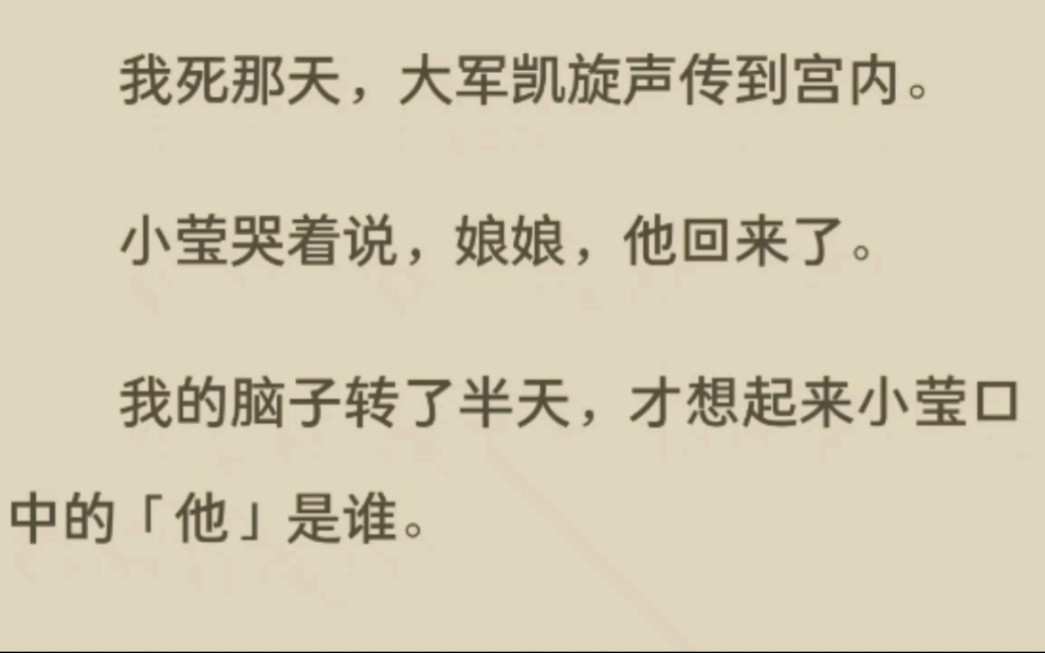 我死那天，大军凯旋声传到宫内。

小莹哭着说，娘娘，他回来了。

我的脑子转了半天，才想起来小莹口中的「他」是谁。